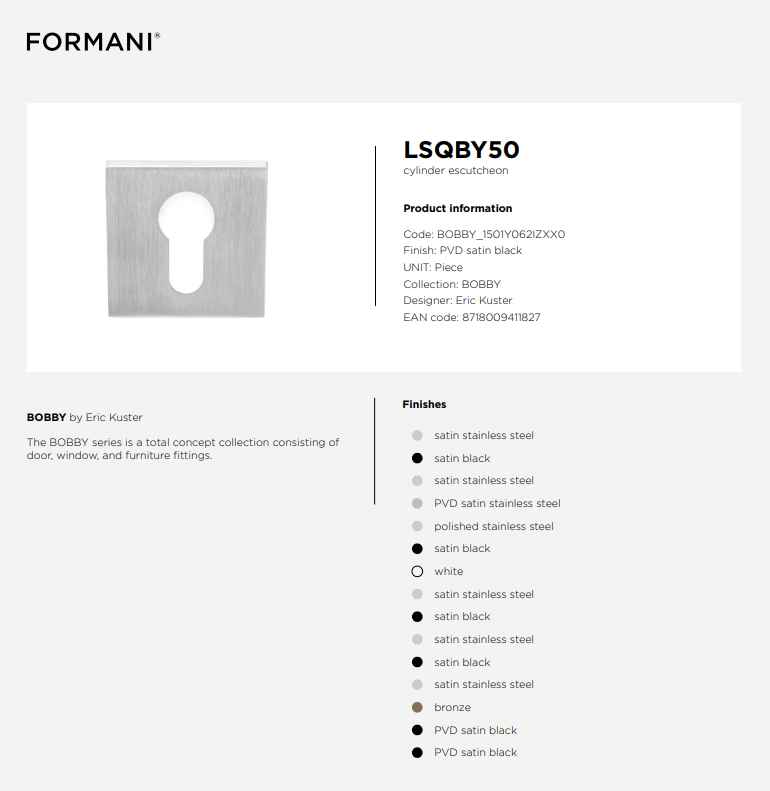 FORMANI®

LSQBY50
cylinder escutcheon

Product information

Code: BOBBY_1501Y062IZXX0
Finish: PVD satin black
UNIT: Piece
Collection: BOBBY
Designer: Eric Kuster
EAN code: 8718009411827

BOBBY by Eric Kuster

The BOBBY series is a total concept collection consisting of door, window, and furniture fittings.

Finishes

satin stainless steel
satin black
satin stainless steel
PVD satin stainless steel
polished stainless steel
satin black
white
satin stainless steel
satin black
satin stainless steel
satin black
satin stainless steel
bronze
PVD satin black
PVD satin black